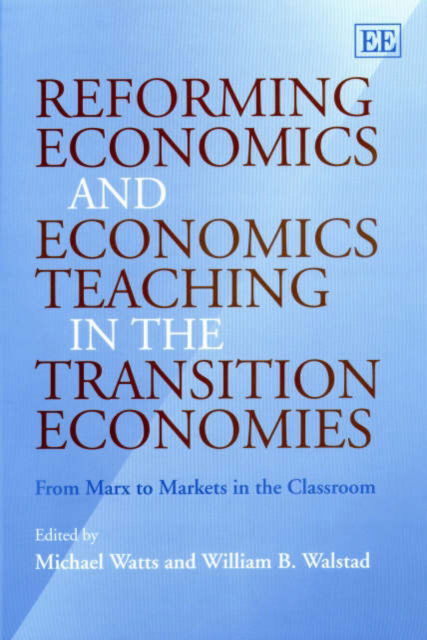 EE

REFORMING ECONOMICS AND ECONOMICS TEACHING IN THE TRANSITION ECONOMIES

From Marx to Markets in the Classroom

Edited by
Michael Watts and William B. Walstad